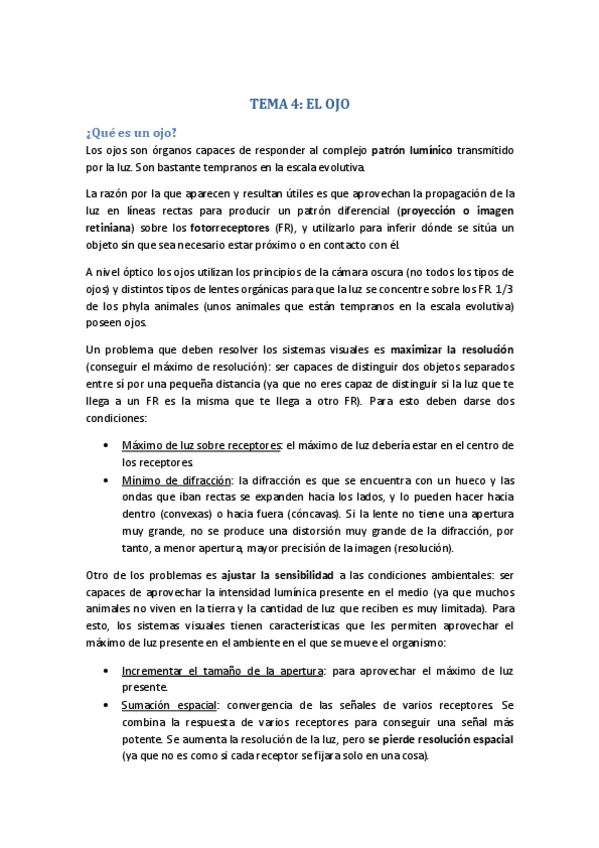 TEMA 4: EL OJO

¿Qué es un ojo?

Los ojos son órganos capaces de responder al complejo patrón lumínico transmitido por la luz. Son bastante tempranos en la escala evolutiva.

La razón por la que aparecen y resultan útiles es que aprovechan la propagación de la luz en líneas rectas para producir un patrón diferencial (proyección o imagen retiniana) sobre los fotorreceptores (FR), y utilizarlo para inferir dónde se sitúa un objeto sin que sea necesario estar próximo o en contacto con él.

A nivel óptico los ojos utilizan los principios de la cámara oscura (no todos los tipos de ojos) y distintos tipos de lentes orgánicas para que la luz se concentre sobre los FR. 1/3 de los phyla animales (unos animales que están tempranos en la escala evolutiva) poseen ojos.

Un problema que deben resolver los sistemas visuales es maximizar la resolución (conseguir el máximo de resolución): ser capaces de distinguir dos objetos separados entre sí por una pequeña distancia (ya que no eres capaz de distinguir si la luz que te llega a un FR es la misma que te llega a otro FR). Para esto deben darse dos condiciones:

• Máximo de luz sobre receptores: el máximo de luz debería estar en el centro de los receptores.
• Mínimo de difracción: la difracción es que se encuentra con un hueco y las ondas que iban rectas se expanden hacia los lados, y lo pueden hacer hacia dentro (convexas) o hacia fuera (cóncavas). Si la lente no tiene una apertura muy grande, no se produce una distorsión muy grande de la difracción, por tanto, a menor apertura, mayor precisión de la imagen (resolución).

Otro de los problemas es ajustar la sensibilidad a las condiciones ambientales: ser capaces de aprovechar la intensidad lumínica presente en el medio (ya que muchos animales no viven en la tierra y la cantidad de luz que reciben es muy limitada). Para esto, los sistemas visuales tienen características que les permiten aprovechar el máximo de luz presente en el ambiente en el que se mueve el organismo:

• Incrementar el tamaño de la apertura: para aprovechar el máximo de luz presente.
• Sumación espacial: convergencia de las señales de varios receptores. Se combina la respuesta de varios receptores para conseguir una señal más potente. Se aumenta la resolución de la luz, pero se pierde resolución espacial (ya que no es como si cada receptor se fijara solo en una cosa).